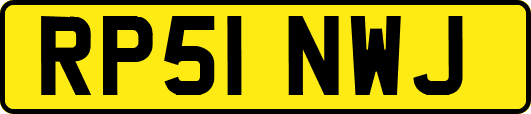 RP51 NWJ